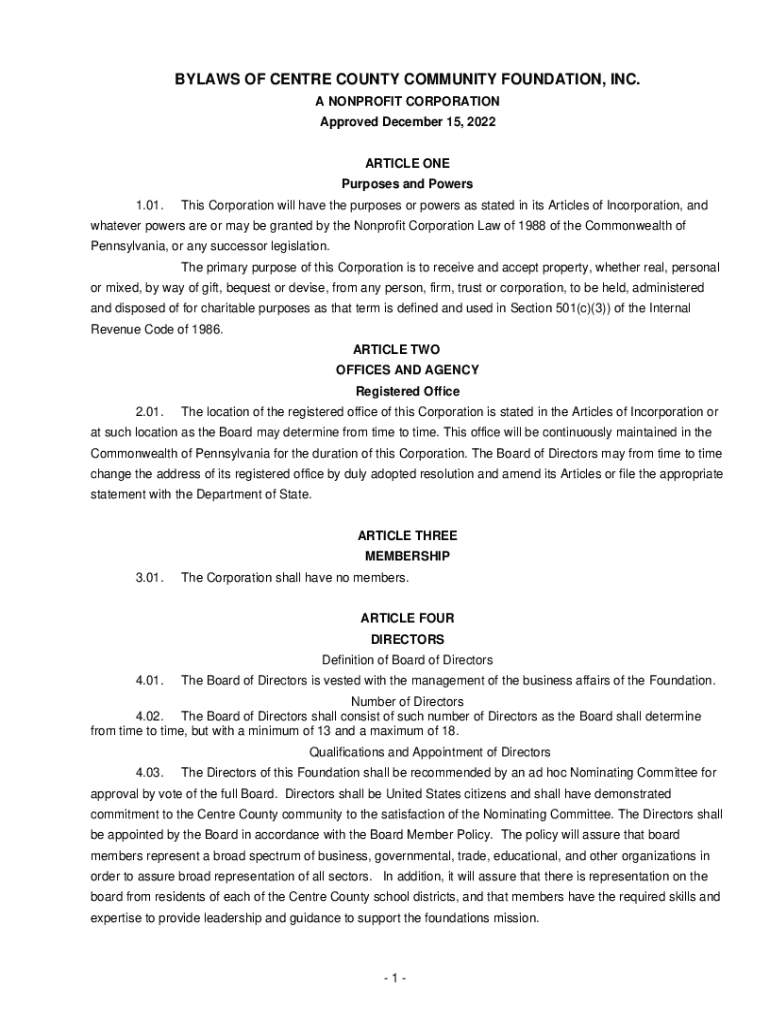 BYLAWS OF CENTRE COUNTY COMMUNITY FOUNDATION, INC.
A NONPROFIT CORPORATION
Approved December 15, 2022

ARTICLE ONE
Purposes and Powers

1.01. This Corporation will have the purposes or powers as stated in its Articles of Incorporation, and whatever powers are or may be granted by the Nonprofit Corporation Law of 1988 of the Commonwealth of Pennsylvania, or any successor legislation.

The primary purpose of this Corporation is to receive and accept property, whether real, personal or mixed, by way of gift, bequest or devise, from any person, firm, trust or corporation, to be held, administered and disposed of for charitable purposes as that term is defined and used in Section 501(c)(3)) of the Internal Revenue Code of 1986.

ARTICLE TWO
OFFICES AND AGENCY
Registered Office

2.01. The location of the registered office of this Corporation is stated in the Articles of Incorporation or at such location as the Board may determine from time to time. This office will be continuously maintained in the Commonwealth of Pennsylvania for the duration of this Corporation. The Board of Directors may from time to time change the address of its registered office by duly adopted resolution and amend its Articles or file the appropriate statement with the Department of State.

ARTICLE THREE
MEMBERSHIP

3.01. The Corporation shall have no members.

ARTICLE FOUR
DIRECTORS
Definition of Board of Directors

4.01. The Board of Directors is vested with the management of the business affairs of the Foundation.

Number of Directors

4.02. The Board of Directors shall consist of such number of Directors as the Board shall determine from time to time, but with a minimum of 13 and a maximum of 18.

Qualifications and Appointment of Directors

4.03. The Directors of this Foundation shall be recommended by an ad hoc Nominating Committee for approval by vote of the full Board. Directors shall be United States citizens and shall have demonstrated commitment to the Centre County community to the satisfaction of the Nominating Committee. The Directors shall be appointed by the Board in accordance with the Board Member Policy. The policy will assure that board members represent a broad spectrum of business, governmental, trade, educational, and other organizations in order to assure broad representation of all sectors. In addition, it will assure that there is representation on the board from residents of each of the Centre County school districts, and that members have the required skills and expertise to provide leadership and guidance to support the foundations mission.

- 1 -